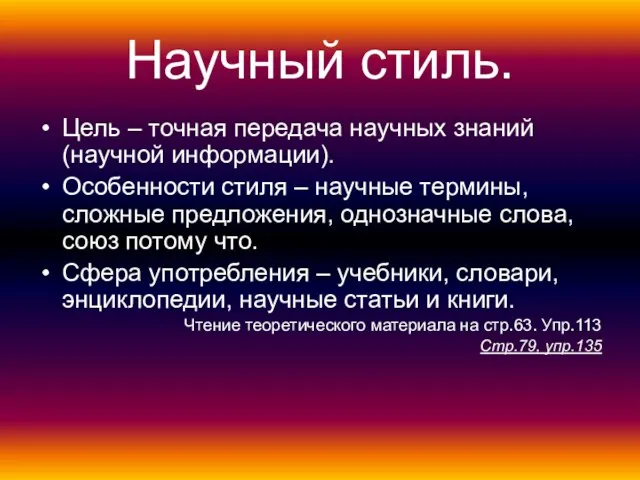 Научный стиль.

• Цель – точная передача научных знаний (научной информации).
• Особенности стиля – научные термины, сложные предложения, однозначные слова, союз потому что.
• Сфера употребления – учебники, словари, энциклопедии, научные статьи и книги.

Чтение теоретического материала на стр.63. Упр.113
Стр.79, упр.135